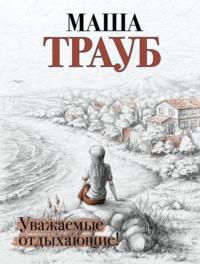 МАША
ТРАУБ

Уважаемые
отдыхающие!